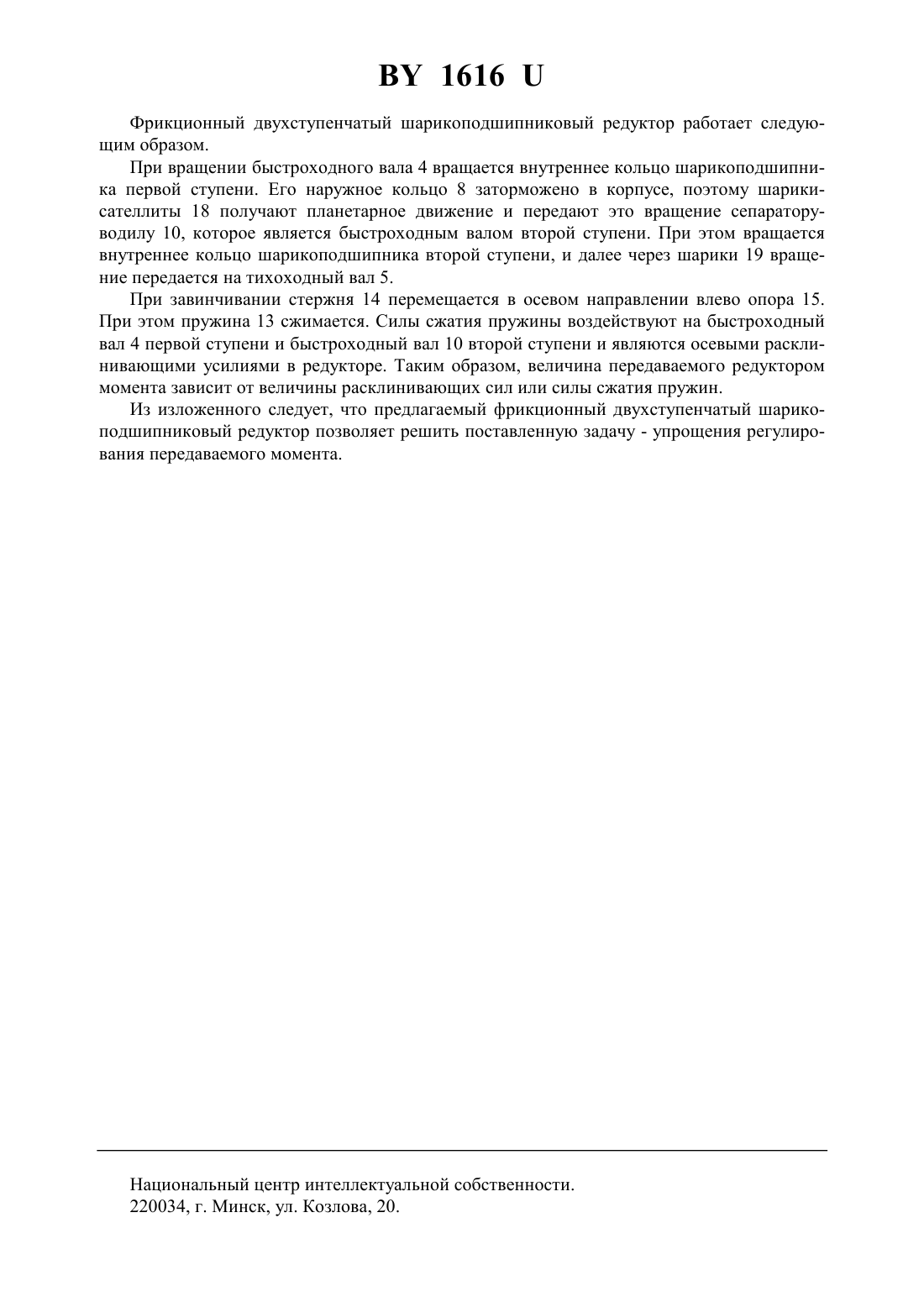 BY 1616 U

Фрикционный двухступенчатый шарикоподшипниковый редуктор работает следующим образом.

При вращении быстроходного вала 4 вращается внутреннее кольцо шарикоподшипника первой ступени. Его наружное кольцо 8 заторможено в корпусе, поэтому шарики-сателлиты 18 получают планетарное движение и передают это вращение сепаратору-водилу 10, которое является быстроходным валом второй ступени. При этом вращается внутреннее кольцо шарикоподшипника второй ступени, и далее через шарики 19 вращение передается на тихоходный вал 5.

При завинчивании стержня 14 перемещается в осевом направлении влево опора 15. При этом пружина 13 сжимается. Силы сжатия пружины воздействуют на быстроходный вал 4 первой ступени и быстроходный вал 10 второй ступени и являются осевыми расклинивающими усилиями в редукторе. Таким образом, величина передаваемого редуктором момента зависит от величины расклинивающих сил или силы сжатия пружин.

Из изложенного следует, что предлагаемый фрикционный двухступенчатый шарикоподшипниковый редуктор позволяет решить поставленную задачу - упрощения регулирования передаваемого момента.

Национальный центр интеллектуальной собственности.
220034, г. Минск, ул. Козлова, 20.